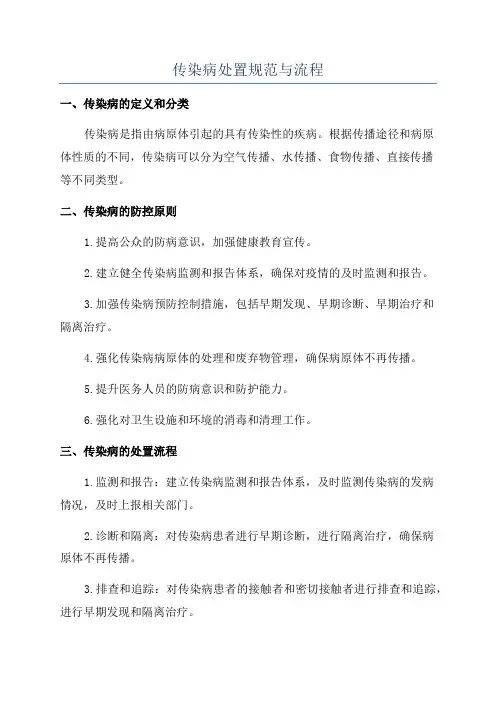 传染病处置规范与流程

一、传染病的定义和分类

传染病是指由病原体引起的具有传染性的疾病。根据传播途径和病原体性质的不同，传染病可以分为空气传播、水传播、食物传播、直接传播等不同类型。

二、传染病的防控原则

1.提高公众的防病意识，加强健康教育宣传。

2.建立健全传染病监测和报告体系，确保对疫情的及时监测和报告。

3.加强传染病预防控制措施，包括早期发现、早期诊断、早期治疗和隔离治疗。

4.强化传染病病原体的处理和废弃物管理，确保病原体不再传播。

5.提升医务人员的防病意识和防护能力。

6.强化对卫生设施和环境的消毒和清理工作。

三、传染病的处置流程

1.监测和报告：建立传染病监测和报告体系，及时监测传染病的发病情况，及时上报相关部门。

2.诊断和隔离：对传染病患者进行早期诊断，进行隔离治疗，确保病原体不再传播。

3.排查和追踪：对传染病患者的接触者和密切接触者进行排查和追踪，进行早期发现和隔离治疗。